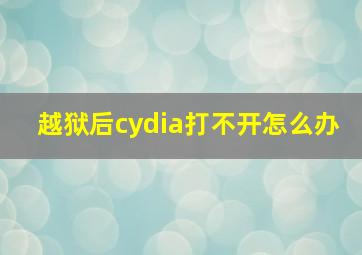 越狱后cydia打不开怎么办